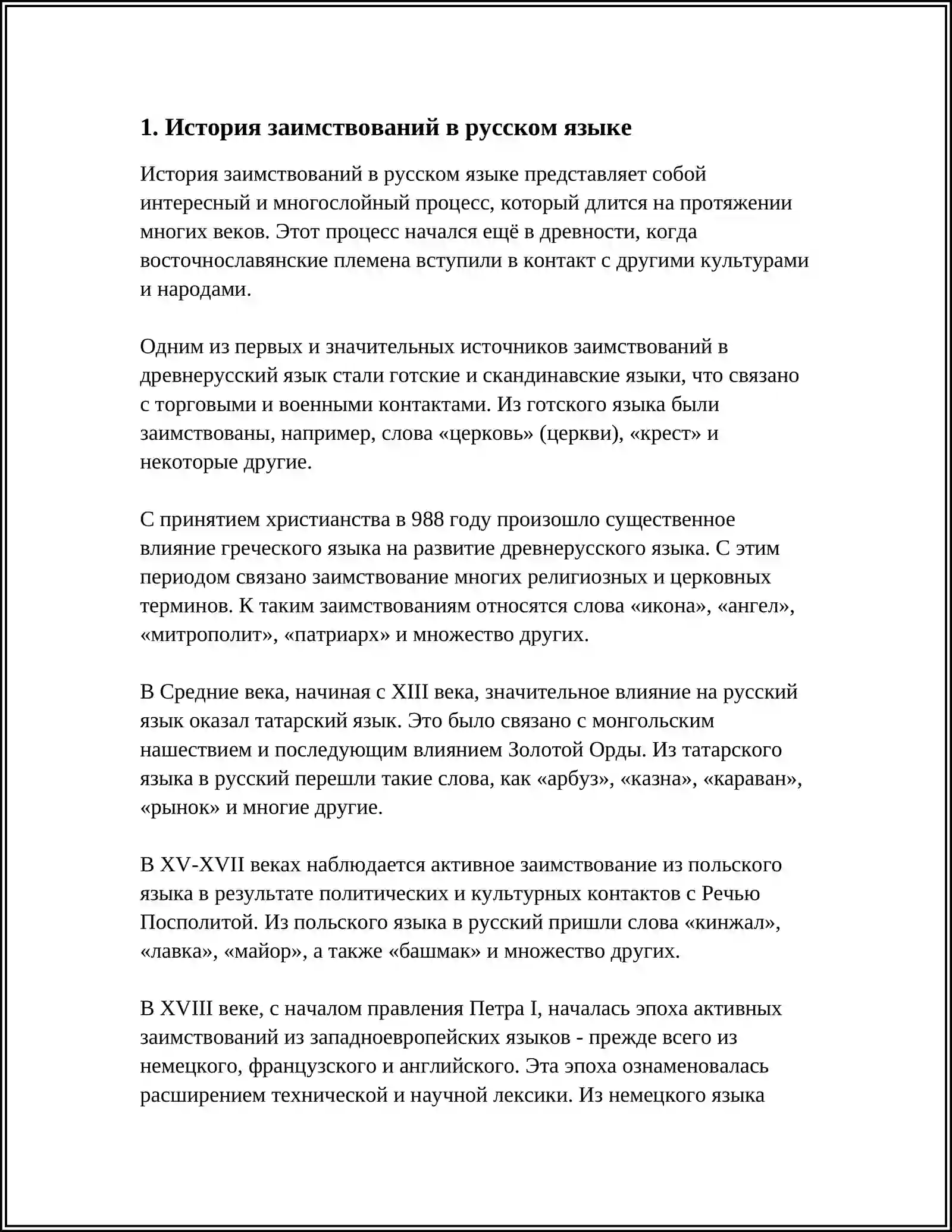 1. История заимствований в русском языке

История заимствований в русском языке представляет собой интересный и многослойный процесс, который длится на протяжении многих веков. Этот процесс начался ещё в древности, когда восточнославянские племена вступили в контакт с другими культурами и народами.

Одним из первых и значительных источников заимствований в древнерусский язык стали готские и скандинавские языки, что связано с торговыми и военными контактами. Из готского языка были заимствованы, например, слова «церковь» (церкви), «крест» и некоторые другие.

С принятием христианства в 988 году произошло существенное влияние греческого языка на развитие древнерусского языка. С этим периодом связано заимствование многих религиозных и церковных терминов. К таким заимствованиям относятся слова «икона», «ангел», «митрополит», «патриарх» и множество других.

В Средние века, начиная с XIII века, значительное влияние на русский язык оказал татарский язык. Это было связано с монгольским нашествием и последующим влиянием Золотой Орды. Из татарского языка в русский перешли такие слова, как «арбуз», «казна», «караван», «рынок» и многие другие.

В XV-XVII веках наблюдается активное заимствование из польского языка в результате политических и культурных контактов с Речью Посполитой. Из польского языка в русский пришли слова «кинжал», «лавка», «майор», а также «башмак» и множество других.

В XVIII веке, с началом правления Петра I, началась эпоха активных заимствований из западноевропейских языков - прежде всего из немецкого, французского и английского. Эта эпоха ознаменовалась расширением технической и научной лексики. Из немецкого языка